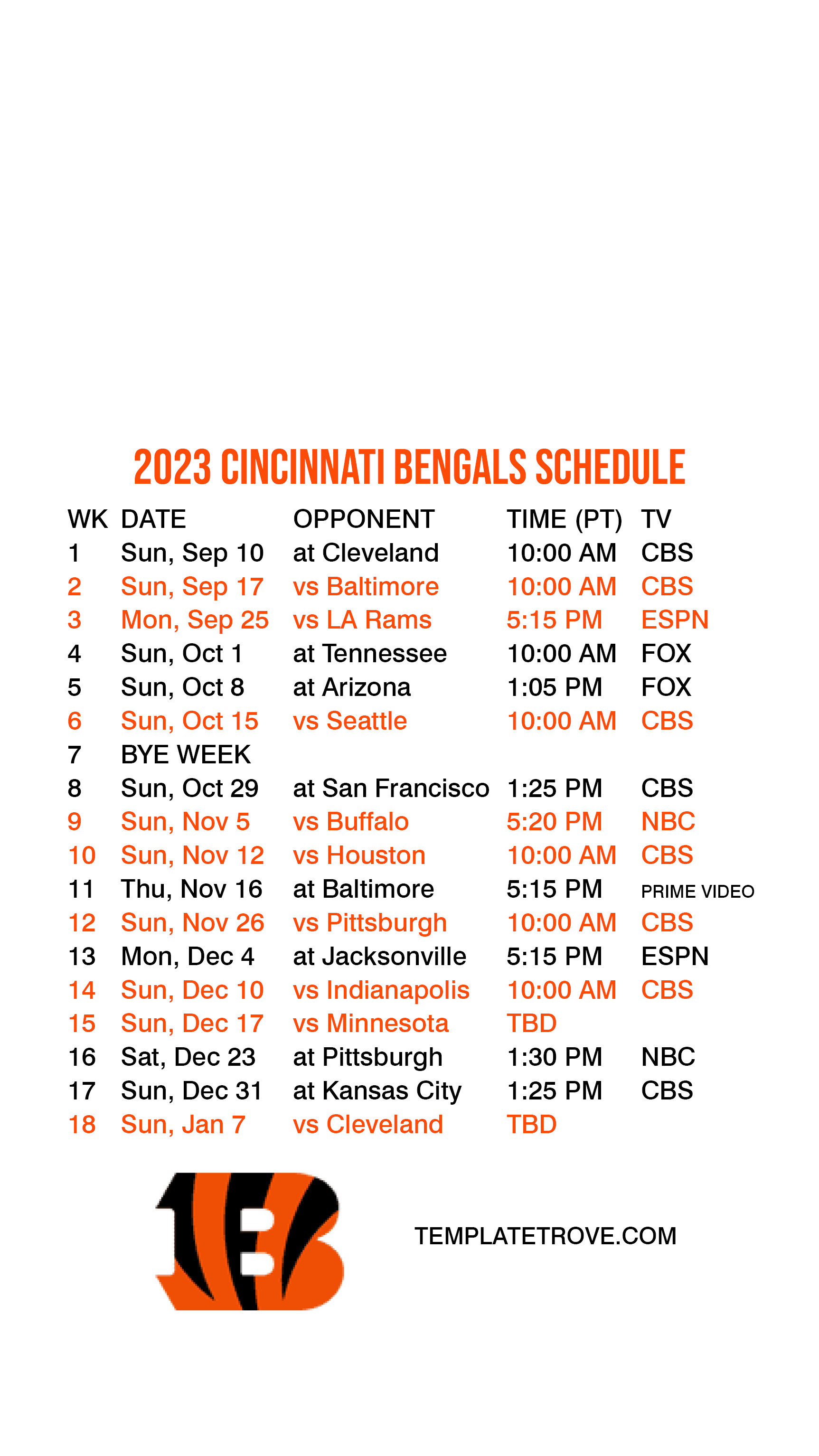 2023 CINCINNATI BENGALS SCHEDULE

| WK | DATE | OPPONENT | TIME (PT) | TV |
|---|---|---|---|---|
| 1 | Sun, Sep 10 | at Cleveland | 10:00 AM | CBS |
| 2 | Sun, Sep 17 | vs Baltimore | 10:00 AM | CBS |
| 3 | Mon, Sep 25 | vs LA Rams | 5:15 PM | ESPN |
| 4 | Sun, Oct 1 | at Tennessee | 10:00 AM | FOX |
| 5 | Sun, Oct 8 | at Arizona | 1:05 PM | FOX |
| 6 | Sun, Oct 15 | vs Seattle | 10:00 AM | CBS |
| 7 | BYE WEEK | | | |
| 8 | Sun, Oct 29 | at San Francisco | 1:25 PM | CBS |
| 9 | Sun, Nov 5 | vs Buffalo | 5:20 PM | NBC |
| 10 | Sun, Nov 12 | vs Houston | 10:00 AM | CBS |
| 11 | Thu, Nov 16 | at Baltimore | 5:15 PM | PRIME VIDEO |
| 12 | Sun, Nov 26 | vs Pittsburgh | 10:00 AM | CBS |
| 13 | Mon, Dec 4 | at Jacksonville | 5:15 PM | ESPN |
| 14 | Sun, Dec 10 | vs Indianapolis | 10:00 AM | CBS |
| 15 | Sun, Dec 17 | vs Minnesota | TBD | |
| 16 | Sat, Dec 23 | at Pittsburgh | 1:30 PM | NBC |
| 17 | Sun, Dec 31 | at Kansas City | 1:25 PM | CBS |
| 18 | Sun, Jan 7 | vs Cleveland | TBD | |

TEMPLATETROVE.COM